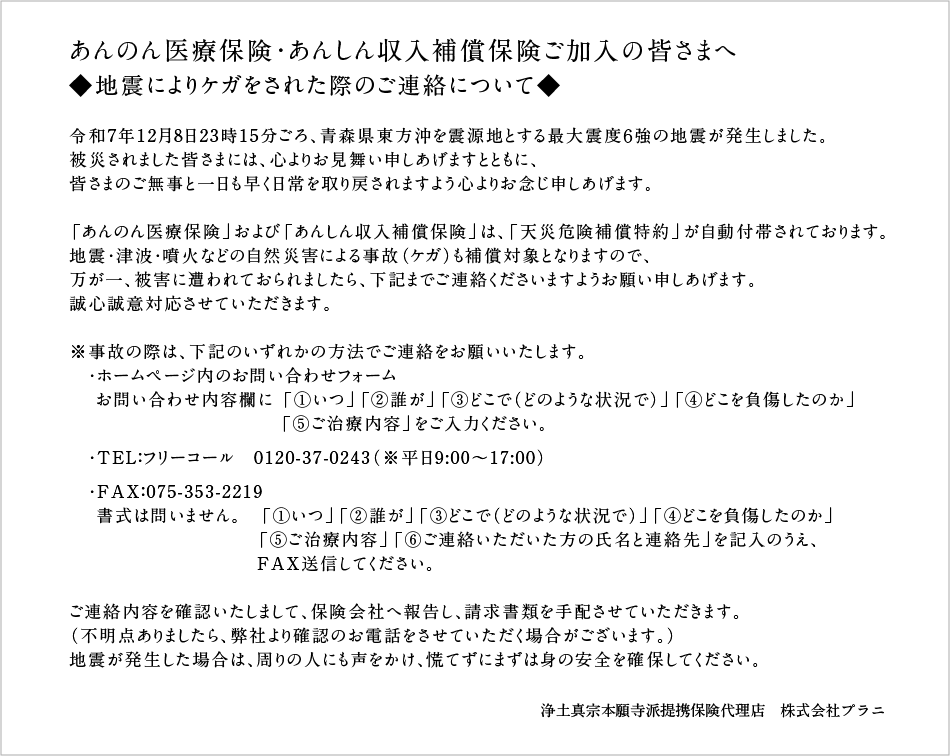 あんのん医療保険・あんしん収入補償保険ご加入の皆さまへ
◆地震によりケガをされた際のご連絡について◆

令和7年12月8日23時15分ごろ、青森県東方沖を震源地とする最大震度6強の地震が発生しました。
被災されました皆さまには、心よりお見舞い申しあげますとともに、
皆さまのご無事と一日も早く日常を取り戻されますよう心よりお念じ申しあげます。

「あんのん医療保険」および「あんしん収入補償保険」は、「天災危険補償特約」が自動付帯されております。
地震・津波・噴火などの自然災害による事故（ケガ）も補償対象となりますので、
万が一、被害に遭われておられましたら、下記までご連絡くださいますようお願い申しあげます。
誠心誠意対応させていただきます。

※事故の際は、下記のいずれかの方法でご連絡をお願いいたします。
・ホームページ内のお問い合わせフォーム
お問い合わせ内容欄に「①いつ」「②誰が」「③どこで（どのような状況で）」「④どこを負傷したのか」「⑤ご治療内容」をご入力ください。

・TEL:フリーコール　0120-37-0243（※平日9:00～17:00）

・FAX:075-353-2219
書式は問いません。「①いつ」「②誰が」「③どこで（どのような状況で）」「④どこを負傷したのか」「⑤ご治療内容」「⑥ご連絡いただいた方の氏名と連絡先」を記入のうえ、FAX送信してください。

ご連絡内容を確認いたしまして、保険会社へ報告し、請求書類を手配させていただきます。
（不明点ありましたら、弊社より確認のお電話をさせていただく場合がございます。）
地震が発生した場合は、周りの人にも声をかけ、慌てずにまずは身の安全を確保してください。

浄土真宗本願寺派提携保険代理店　株式会社プラニ